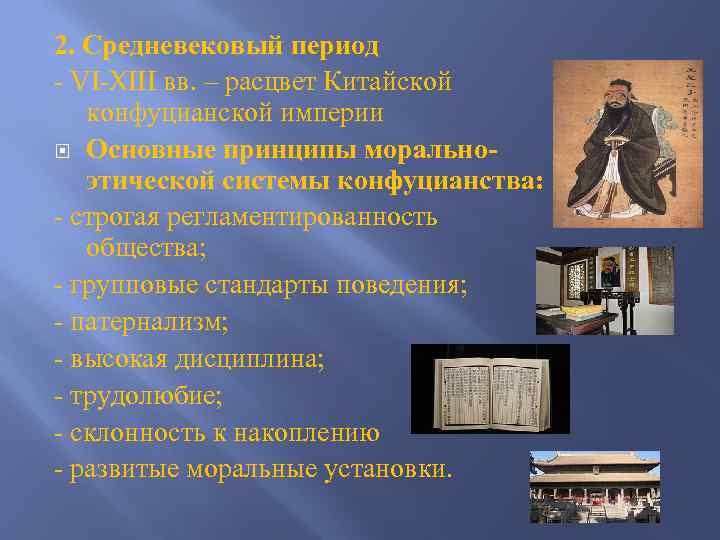 2. Средневековый период
- VI-XIII вв. – расцвет Китайской конфуцианской империи

Основные принципы морально-этической системы конфуцианства:
- строгая регламентированность общества;
- групповые стандарты поведения;
- патернализм;
- высокая дисциплина;
- трудолюбие;
- склонность к накоплению
- развитые моральные установки.